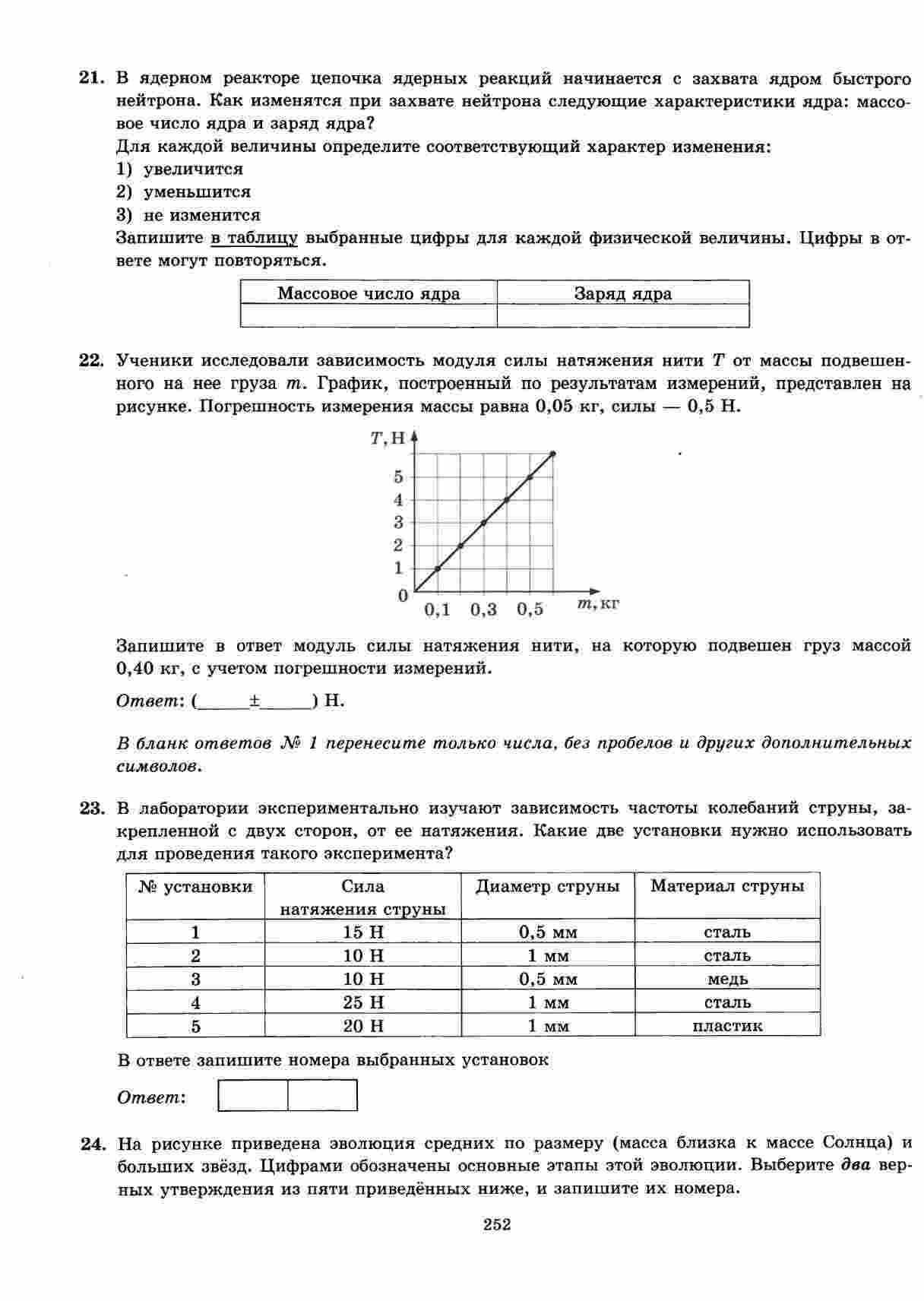 21. В ядерном реакторе цепочка ядерных реакций начинается с захвата ядром быстрого нейтрона. Как изменятся при захвате нейтрона следующие характеристики ядра: массовое число ядра и заряд ядра?

Для каждой величины определите соответствующий характер изменения:
1) увеличится
2) уменьшится
3) не изменится

Запишите в таблицу выбранные цифры для каждой физической величины. Цифры в ответе могут повторяться.

| Массовое число ядра | Заряд ядра |
|---|---|
| | |

22. Ученики исследовали зависимость модуля силы натяжения нити $T$ от массы подвешенного на нее груза $m$. График, построенный по результатам измерений, представлен на рисунке. Погрешность измерения массы равна 0,05 кг, силы — 0,5 Н.

$T$, Н
5
4
3
2
1
0
0,1 0,3 0,5 $m$, кг

Запишите в ответ модуль силы натяжения нити, на которую подвешен груз массой 0,40 кг, с учетом погрешности измерений.

Ответ: (_____±_____) Н.

В бланк ответов № 1 перенесите только числа, без пробелов и других дополнительных символов.

23. В лаборатории экспериментально изучают зависимость частоты колебаний струны, закрепленной с двух сторон, от ее натяжения. Какие две установки нужно использовать для проведения такого эксперимента?

| № установки | Сила натяжения струны | Диаметр струны | Материал струны |
|---|---|---|---|
| 1 | 15 Н | 0,5 мм | сталь |
| 2 | 10 Н | 1 мм | сталь |
| 3 | 10 Н | 0,5 мм | медь |
| 4 | 25 Н | 1 мм | сталь |
| 5 | 20 Н | 1 мм | пластик |

В ответе запишите номера выбранных установок

Ответ:

24. На рисунке приведена эволюция средних по размеру (масса близка к массе Солнца) и больших звёзд. Цифрами обозначены основные этапы этой эволюции. Выберите два верных утверждения из пяти приведённых ниже, и запишите их номера.

252